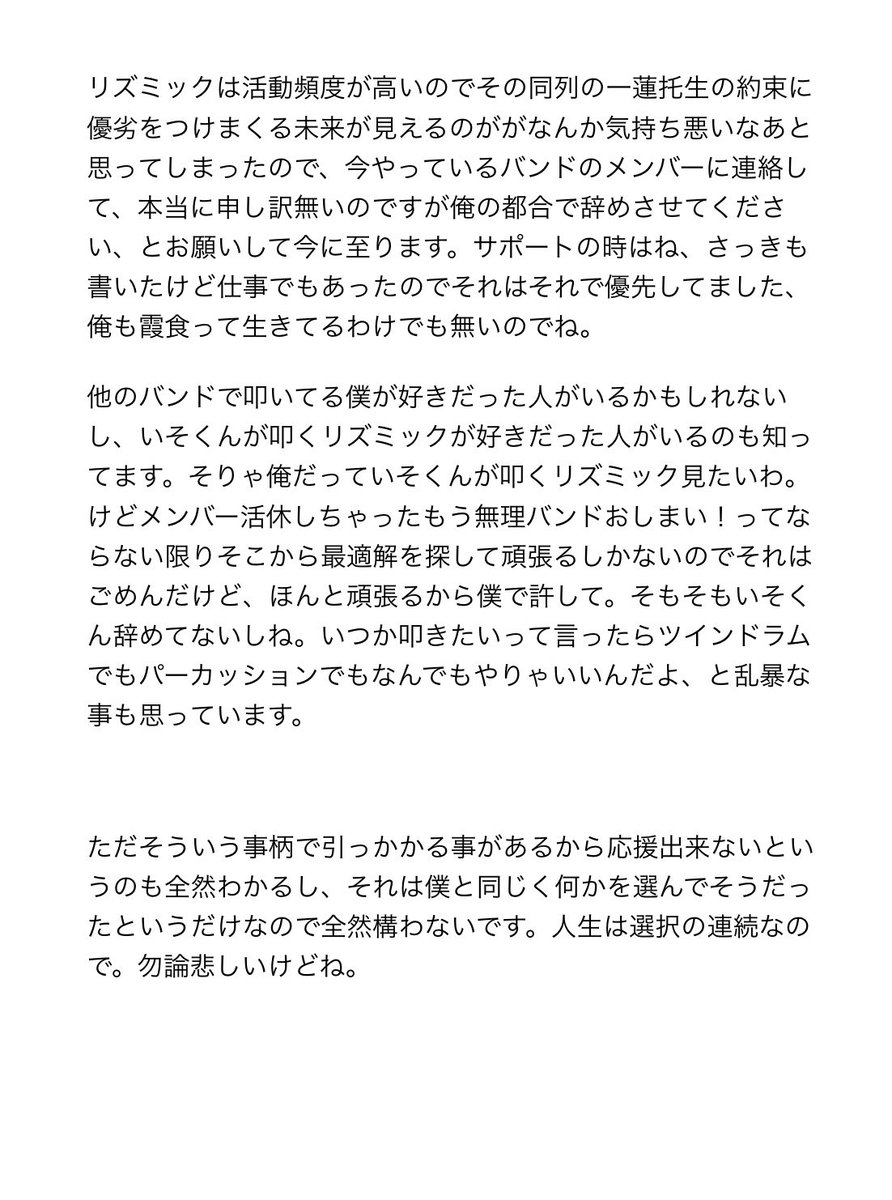 リズミックは活動頻度が高いのでその同列の一蓮托生の約束に優劣をつけまくる未来が見えるのががなんか気持ち悪いなあと思ってしまったので、今やっているバンドのメンバーに連絡して、本当に申し訳無いのですが俺の都合で辞めさせてください、とお願いして今に至ります。サポートの時はね、さっきも書いたけど仕事でもあったのでそれはそれで優先してました、俺も霞食って生きてるわけでも無いのでね。

他のバンドで叩いてる僕が好きだった人がいるかもしれないし、いそくんが叩くリズミックが好きだった人がいるのも知ってます。そりゃ俺だっていそくんが叩くリズミック見たいわ。けどメンバー活休しちゃったもう無理バンドおしまい！ってならない限りそこから最適解を探して頑張るしかないのでそれはごめんだけど、ほんと頑張るから僕で許して。そもそもいそくん辞めてないしね。いつか叩きたいって言ったらツインドラムでもパーカッションでもなんでもやりゃいいんだよ、と乱暴な事も思っています。

ただそういう事柄で引っかかる事があるから応援出来ないというのも全然わかるし、それは僕と同じく何かを選んでそうだったというだけなので全然構わないです。人生は選択の連続なので。勿論悲しいけどね。